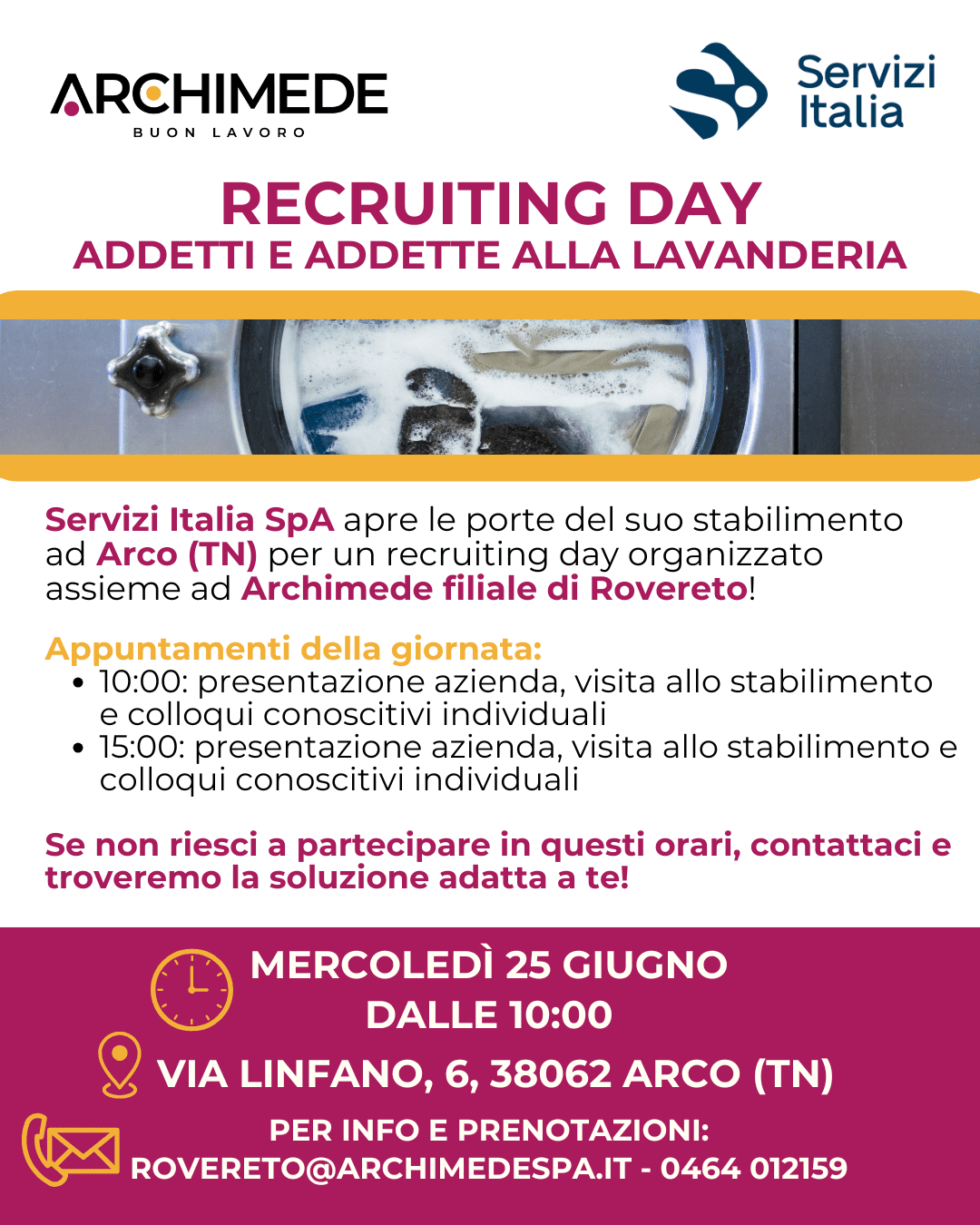 ARCHIMEDE
BUON LAVORO

Servizi Italia

RECRUITING DAY
ADDETTI E ADDETTE ALLA LAVANDERIA

Servizi Italia SpA apre le porte del suo stabilimento ad Arco (TN) per un recruiting day organizzato assieme ad Archimede filiale di Rovereto!

Appuntamenti della giornata:
• 10:00: presentazione azienda, visita allo stabilimento e colloqui conoscitivi individuali
• 15:00: presentazione azienda, visita allo stabilimento e colloqui conoscitivi individuali

Se non riesci a partecipare in questi orari, contattaci e troveremo la soluzione adatta a te!

MERCOLEDÌ 25 GIUGNO
DALLE 10:00

VIA LINFANO, 6, 38062 ARCO (TN)

PER INFO E PRENOTAZIONI:
ROVERETO@ARCHIMEDESPA.IT - 0464 012159